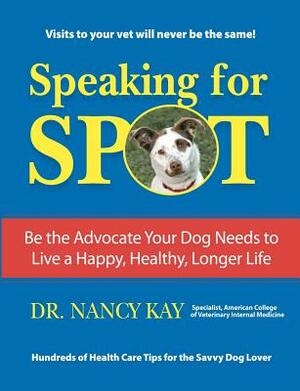 Visits to your vet will never be the same!

Speaking for SPOT

Be the Advocate Your Dog Needs to Live a Happy, Healthy, Longer Life

DR. NANCY KAY

Specialist, American College of Veterinary Internal Medicine

Hundreds of Health Care Tips for the Savvy Dog Lover